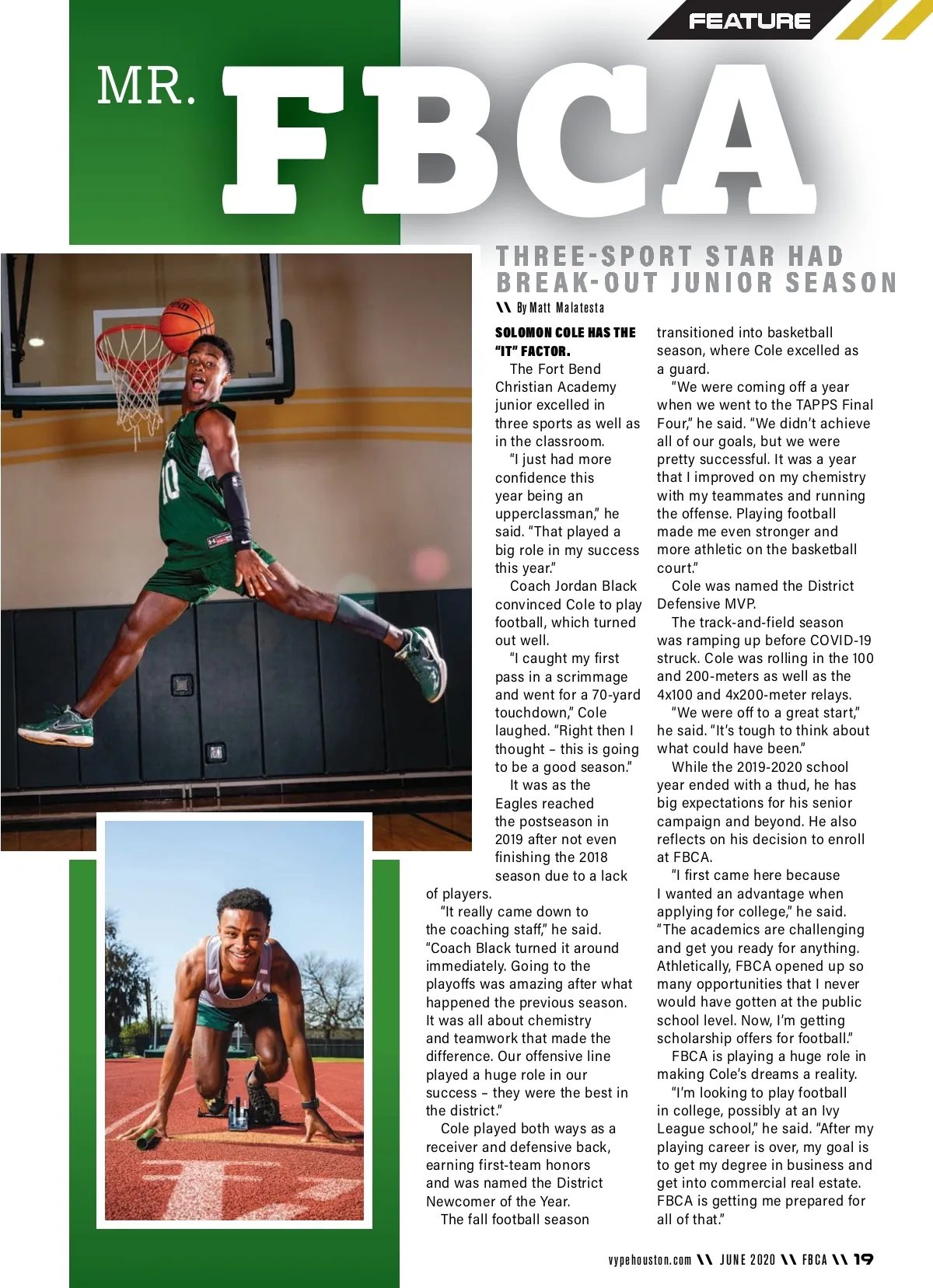 FEATURE

MR. FBCA

THREE-SPORT STAR HAD BREAK-OUT JUNIOR SEASON

\\ By Matt Malatesta

SOLOMON COLE HAS THE "IT" FACTOR.

The Fort Bend Christian Academy junior excelled in three sports as well as in the classroom.

"I just had more confidence this year being an upperclassman," he said. "That played a big role in my success this year."

Coach Jordan Black convinced Cole to play football, which turned out well.

"I caught my first pass in a scrimmage and went for a 70-yard touchdown," Cole laughed. "Right then I thought – this is going to be a good season."

It was as the Eagles reached the postseason in 2019 after not even finishing the 2018 season due to a lack of players.

"It really came down to the coaching staff," he said. "Coach Black turned it around immediately. Going to the playoffs was amazing after what happened the previous season. It was all about chemistry and teamwork that made the difference. Our offensive line played a huge role in our success – they were the best in the district."

Cole played both ways as a receiver and defensive back, earning first-team honors and was named the District Newcomer of the Year.

The fall football season transitioned into basketball season, where Cole excelled as a guard.

"We were coming off a year when we went to the TAPPS Final Four," he said. "We didn't achieve all of our goals, but we were pretty successful. It was a year that I improved on my chemistry with my teammates and running the offense. Playing football made me even stronger and more athletic on the basketball court."

Cole was named the District Defensive MVP.

The track-and-field season was ramping up before COVID-19 struck. Cole was rolling in the 100 and 200-meters as well as the 4x100 and 4x200-meter relays.

"We were off to a great start," he said. "It's tough to think about what could have been."

While the 2019-2020 school year ended with a thud, he has big expectations for his senior campaign and beyond. He also reflects on his decision to enroll at FBCA.

"I first came here because I wanted an advantage when applying for college," he said. "The academics are challenging and get you ready for anything. Athletically, FBCA opened up so many opportunities that I never would have gotten at the public school level. Now, I'm getting scholarship offers for football."

FBCA is playing a huge role in making Cole's dreams a reality.

"I'm looking to play football in college, possibly at an Ivy League school," he said. "After my playing career is over, my goal is to get my degree in business and get into commercial real estate. FBCA is getting me prepared for all of that."

vypehouston.com \\ JUNE 2020 \\ FBCA \\ 19